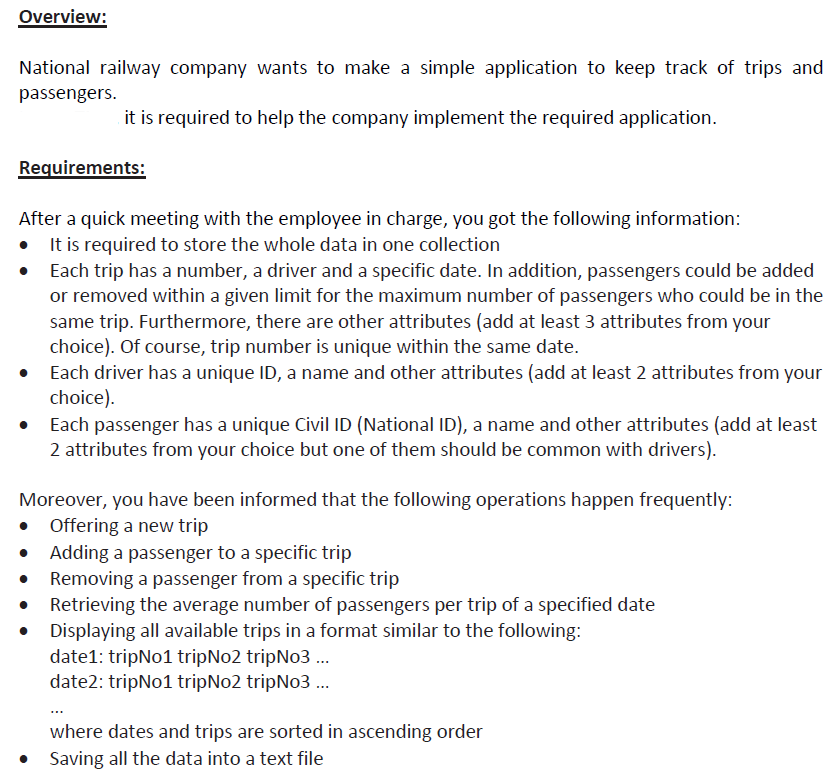 Overview:

National railway company wants to make a simple application to keep track of trips and passengers.
it is required to help the company implement the required application.

Requirements:

After a quick meeting with the employee in charge, you got the following information:
• It is required to store the whole data in one collection
• Each trip has a number, a driver and a specific date. In addition, passengers could be added or removed within a given limit for the maximum number of passengers who could be in the same trip. Furthermore, there are other attributes (add at least 3 attributes from your choice). Of course, trip number is unique within the same date.
• Each driver has a unique ID, a name and other attributes (add at least 2 attributes from your choice).
• Each passenger has a unique Civil ID (National ID), a name and other attributes (add at least 2 attributes from your choice but one of them should be common with drivers).

Moreover, you have been informed that the following operations happen frequently:
• Offering a new trip
• Adding a passenger to a specific trip
• Removing a passenger from a specific trip
• Retrieving the average number of passengers per trip of a specified date
• Displaying all available trips in a format similar to the following:
date1: tripNo1 tripNo2 tripNo3 ...
date2: tripNo1 tripNo2 tripNo3 ...
...
where dates and trips are sorted in ascending order
• Saving all the data into a text file